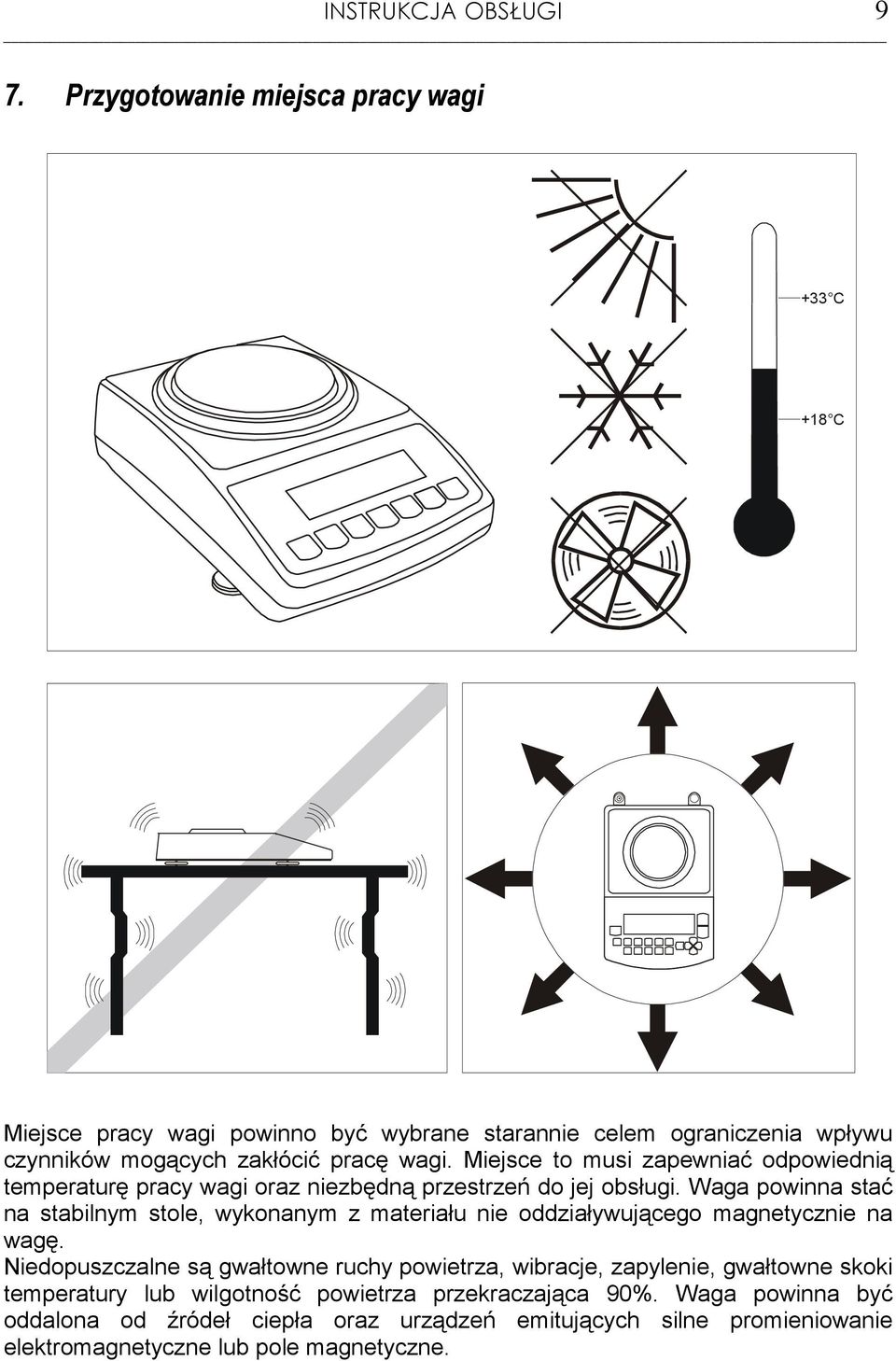 INSTRUKCJA OBSŁUGI 9

7. Przygotowanie miejsca pracy wagi

+33°C

+18°C

Miejsce pracy wagi powinno być wybrane starannie celem ograniczenia wpływu czynników mogących zakłócić pracę wagi. Miejsce to musi zapewniać odpowiednią temperaturę pracy wagi oraz niezbędną przestrzeń do jej obsługi. Waga powinna stać na stabilnym stole, wykonanym z materiału nie oddziaływującego magnetycznie na wagę.
Niedopuszczalne są gwałtowne ruchy powietrza, wibracje, zapylenie, gwałtowne skoki temperatury lub wilgotność powietrza przekraczająca 90%. Waga powinna być oddalona od źródeł ciepła oraz urządzeń emitujących silne promieniowanie elektromagnetyczne lub pole magnetyczne.